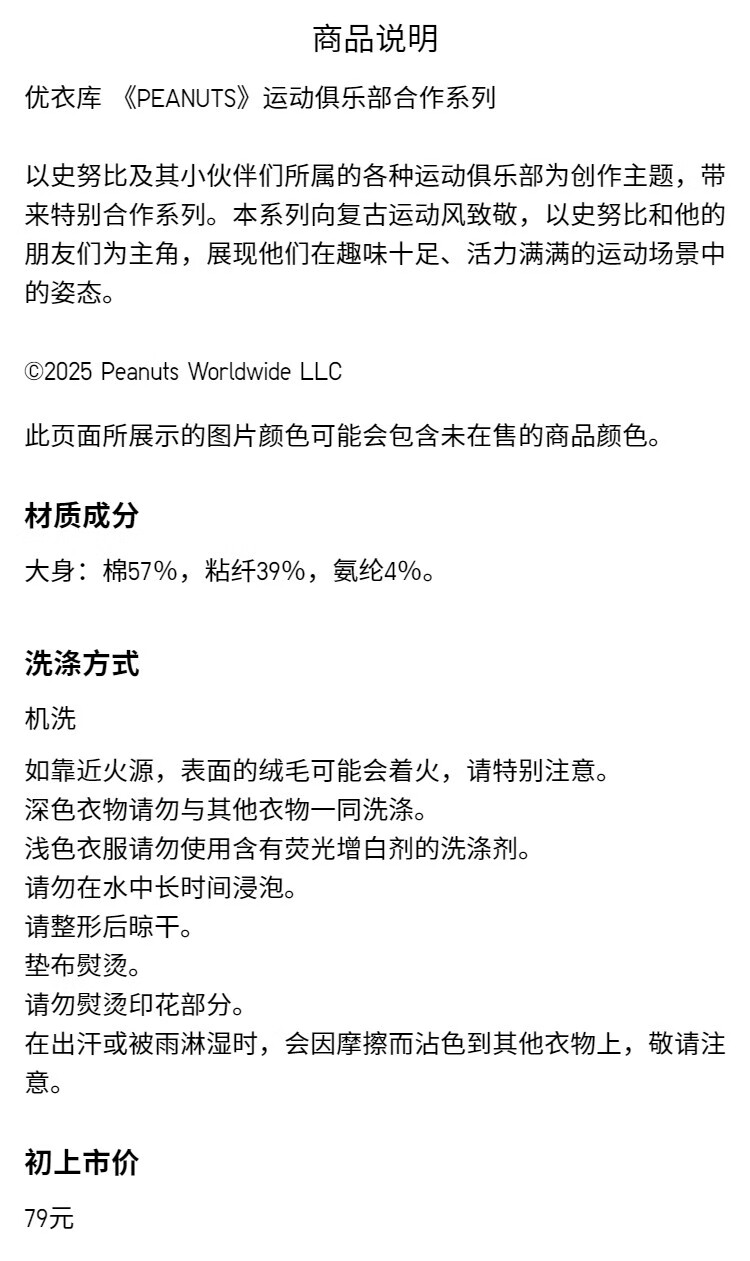 商品说明

优衣库 《PEANUTS》运动俱乐部合作系列

以史努比及其小伙伴们所属的各种运动俱乐部为创作主题，带来特别合作系列。本系列向复古运动风致敬，以史努比和他的朋友们为主角，展现他们在趣味十足、活力满满的运动场景中的姿态。

©2025 Peanuts Worldwide LLC

此页面所展示的图片颜色可能会包含未在售的商品颜色。

材质成分

大身：棉57%，粘纤39%，氨纶4%。

洗涤方式

机洗

如靠近火源，表面的绒毛可能会着火，请特别注意。
深色衣物请勿与其他衣物一同洗涤。
浅色衣服请勿使用含有荧光增白剂的洗涤剂。
请勿在水中长时间浸泡。
请整形后晾干。
垫布熨烫。
请勿熨烫印花部分。
在出汗或被雨淋湿时，会因摩擦而沾色到其他衣物上，敬请注意。

初上市价

79元